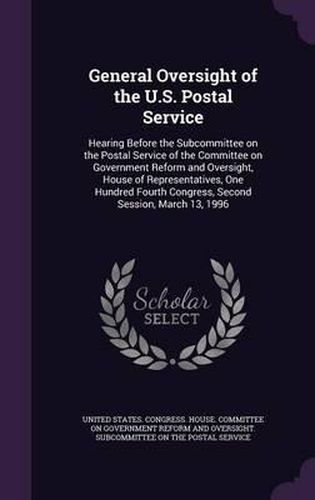 General Oversight of the U.S. Postal Service

Hearing Before the Subcommittee on the Postal Service of the Committee on Government Reform and Oversight, House of Representatives, One Hundred Fourth Congress, Second Session, March 13, 1996

Scholar SELECT

UNITED STATES. CONGRESS. HOUSE. COMMITTEE ON GOVERNMENT REFORM AND OVERSIGHT. SUBCOMMITTEE ON THE POSTAL SERVICE